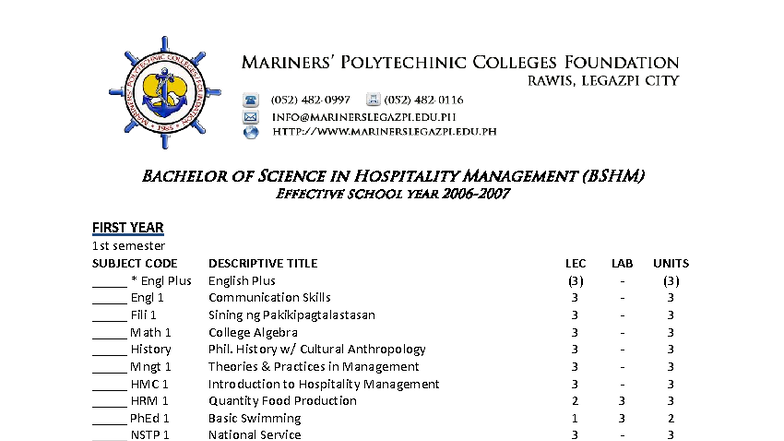 MARINERS' POLYTECHINIC COLLEGES FOUNDATION
RAWIS, LEGAZPI CITY

(052) 482-0997 (052) 482-0116
INFO@MARINERSLEGAZPI.EDU.PH
HTTP://WWW.MARINERSLEGAZPI.EDU.PH

BACHELOR OF SCIENCE IN HOSPITALITY MANAGEMENT (BSHM)
EFFECTIVE SCHOOL YEAR 2006-2007

FIRST YEAR
1st semester

| SUBJECT CODE | DESCRIPTIVE TITLE | LEC | LAB | UNITS |
|---|---|---|---|---|
| _____ * Engl Plus | English Plus | (3) | - | (3) |
| _____ Engl 1 | Communication Skills | 3 | - | 3 |
| _____ Fili 1 | Sining ng Pakikipagtalastasan | 3 | - | 3 |
| _____ Math 1 | College Algebra | 3 | - | 3 |
| _____ History | Phil. History w/ Cultural Anthropology | 3 | - | 3 |
| _____ Mngt 1 | Theories & Practices in Management | 3 | - | 3 |
| _____ HMC 1 | Introduction to Hospitality Management | 3 | - | 3 |
| _____ HRM 1 | Quantity Food Production | 2 | 3 | 3 |
| _____ PhEd 1 | Basic Swimming | 1 | 3 | 2 |
| _____ NSTP 1 | National Service | 3 | - | 3 |